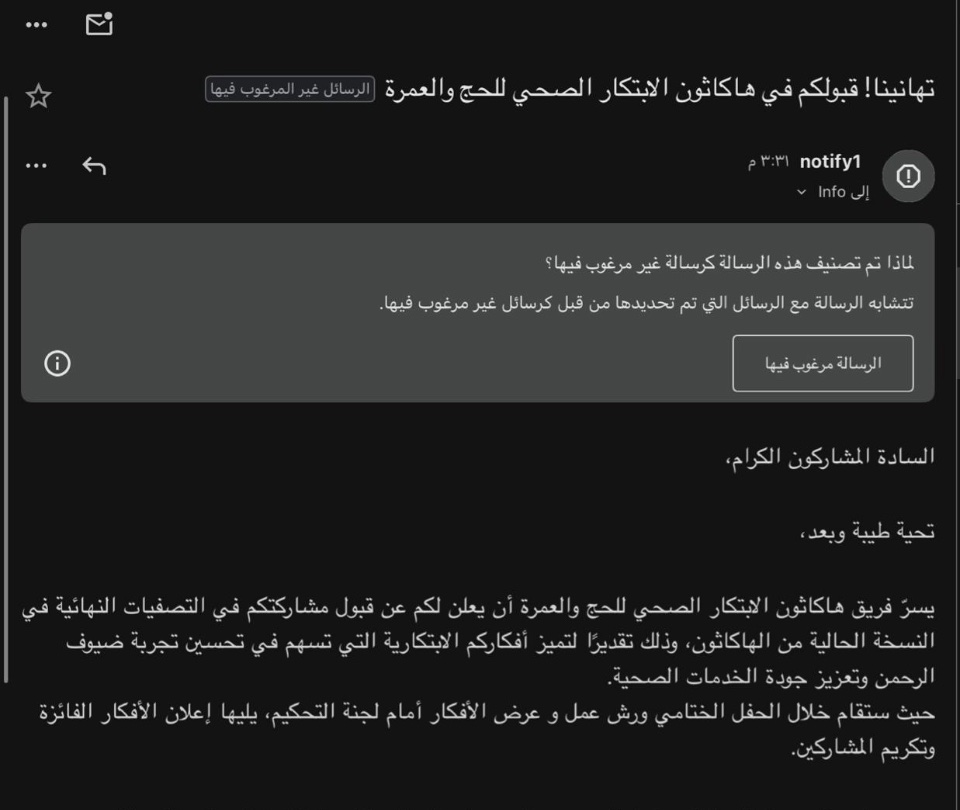 تهانينا! قبولكم في هاكاثون الابتكار الصحي للحج والعمرة الرسائل غير المرغوب فيها

notify1 ٣:٣١ م
إلى Info

لماذا تم تصنيف هذه الرسالة كرسالة غير مرغوب فيها؟
تتشابه الرسالة مع الرسائل التي تم تحديدها من قبل كرسائل غير مرغوب فيها.

الرسالة مرغوب فيها

السادة المشاركون الكرام،

تحية طيبة وبعد،

يسرّ فريق هاكاثون الابتكار الصحي للحج والعمرة أن يعلن لكم عن قبول مشاركتكم في التصفيات النهائية في النسخة الحالية من الهاكاثون، وذلك تقديرًا لتميز أفكاركم الابتكارية التي تسهم في تحسين تجربة ضيوف الرحمن وتعزيز جودة الخدمات الصحية.
حيث ستقام خلال الحفل الختامي ورش عمل و عرض الأفكار أمام لجنة التحكيم، يليها إعلان الأفكار الفائزة وتكريم المشاركين.